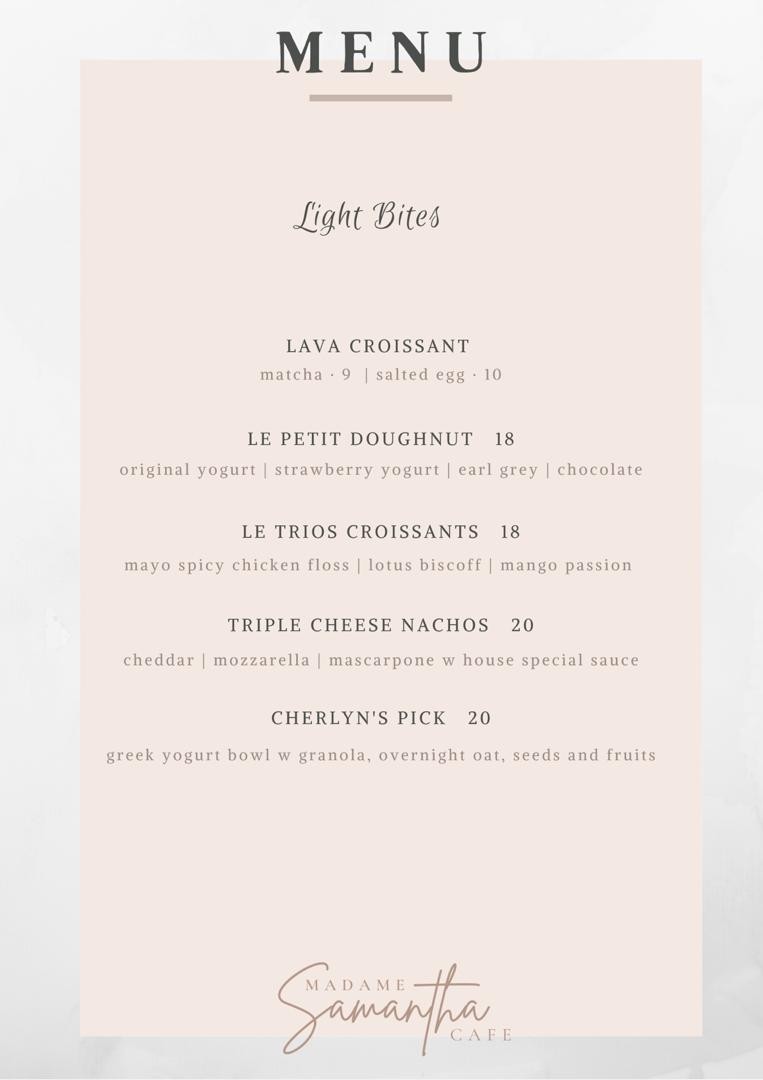 MENU

Light Bites

LAVA CROISSANT
matcha · 9 | salted egg · 10

LE PETIT DOUGHNUT 18
original yogurt | strawberry yogurt | earl grey | chocolate

LE TRIOS CROISSANTS 18
mayo spicy chicken floss | lotus biscoff | mango passion

TRIPLE CHEESE NACHOS 20
cheddar | mozzarella | mascarpone w house special sauce

CHERLYN'S PICK 20
greek yogurt bowl w granola, overnight oat, seeds and fruits

MADAME
Samantha
CAFE